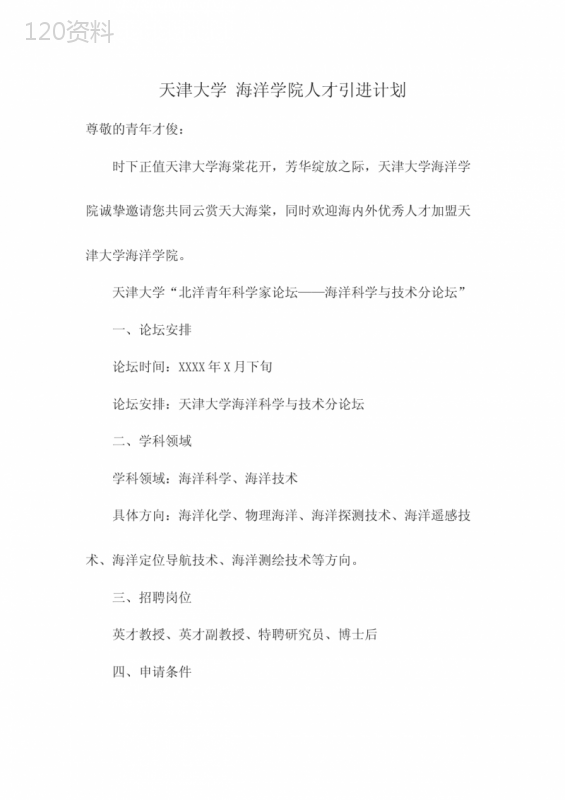 120资料

天津大学 海洋学院人才引进计划

尊敬的青年才俊：

时下正值天津大学海棠花开，芳华绽放之际，天津大学海洋学院诚挚邀请您共同云赏天大海棠，同时欢迎海内外优秀人才加盟天津大学海洋学院。

天津大学“北洋青年科学家论坛——海洋科学与技术分论坛”

一、论坛安排

论坛时间：XXXX 年 X 月下旬

论坛安排：天津大学海洋科学与技术分论坛

二、学科领域

学科领域：海洋科学、海洋技术

具体方向：海洋化学、物理海洋、海洋探测技术、海洋遥感技术、海洋定位导航技术、海洋测绘技术等方向。

三、招聘岗位

英才教授、英才副教授、特聘研究员、博士后

四、申请条件